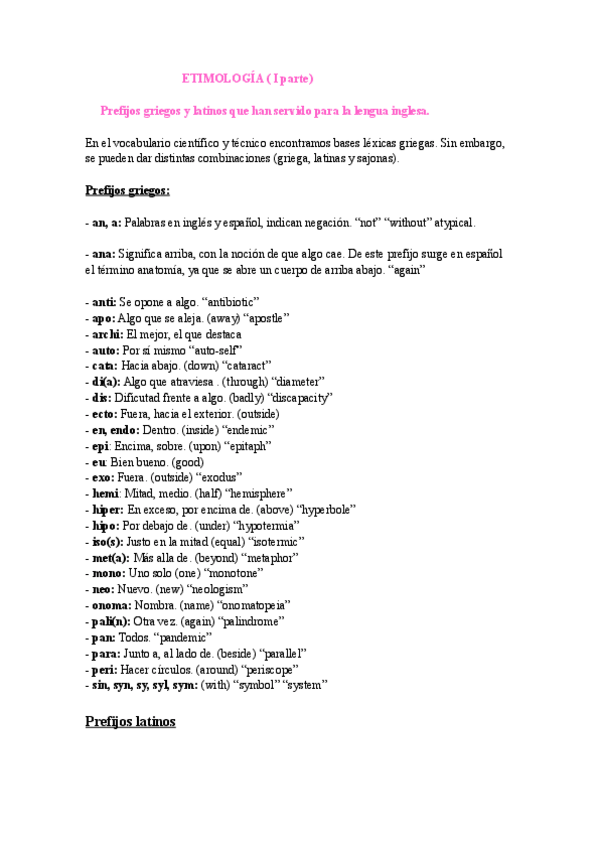 ETIMOLOGÍA ( I parte)

Prefijos griegos y latinos que han servido para la lengua inglesa.

En el vocabulario científico y técnico encontramos bases léxicas griegas. Sin embargo, se pueden dar distintas combinaciones (griega, latinas y sajonas).

Prefijos griegos:

- an, a: Palabras en inglés y español, indican negación. “not” “without” atypical.

- ana: Significa arriba, con la noción de que algo cae. De este prefijo surge en español el término anatomía, ya que se abre un cuerpo de arriba abajo. “again”

- anti: Se opone a algo. “antibiotic”
- apo: Algo que se aleja. (away) “apostle”
- archi: El mejor, el que destaca
- auto: Por sí mismo “auto-self”
- cata: Hacia abajo. (down) “cataract”
- di(a): Algo que atraviesa . (through) “diameter”
- dis: Dificutad frente a algo. (badly) “discapacity”
- ecto: Fuera, hacia el exterior. (outside)
- en, endo: Dentro. (inside) “endemic”
- epi: Encima, sobre. (upon) “epitaph”
- eu: Bien bueno. (good)
- exo: Fuera. (outside) “exodus”
- hemi: Mitad, medio. (half) “hemisphere”
- hiper: En exceso, por encima de. (above) “hyperbole”
- hipo: Por debajo de. (under) “hypotermia”
- iso(s): Justo en la mitad (equal) “isotermic”
- met(a): Más alla de. (beyond) “metaphor”
- mono: Uno solo (one) “monotone”
- neo: Nuevo. (new) “neologism”
- onoma: Nombra. (name) “onomatopeia”
- pali(n): Otra vez. (again) “palindrome”
- pan: Todos. “pandemic”
- para: Junto a, al lado de. (beside) “parallel”
- peri: Hacer círculos. (around) “periscope”
- sin, syn, sy, syl, sym: (with) “symbol” “system”

Prefijos latinos